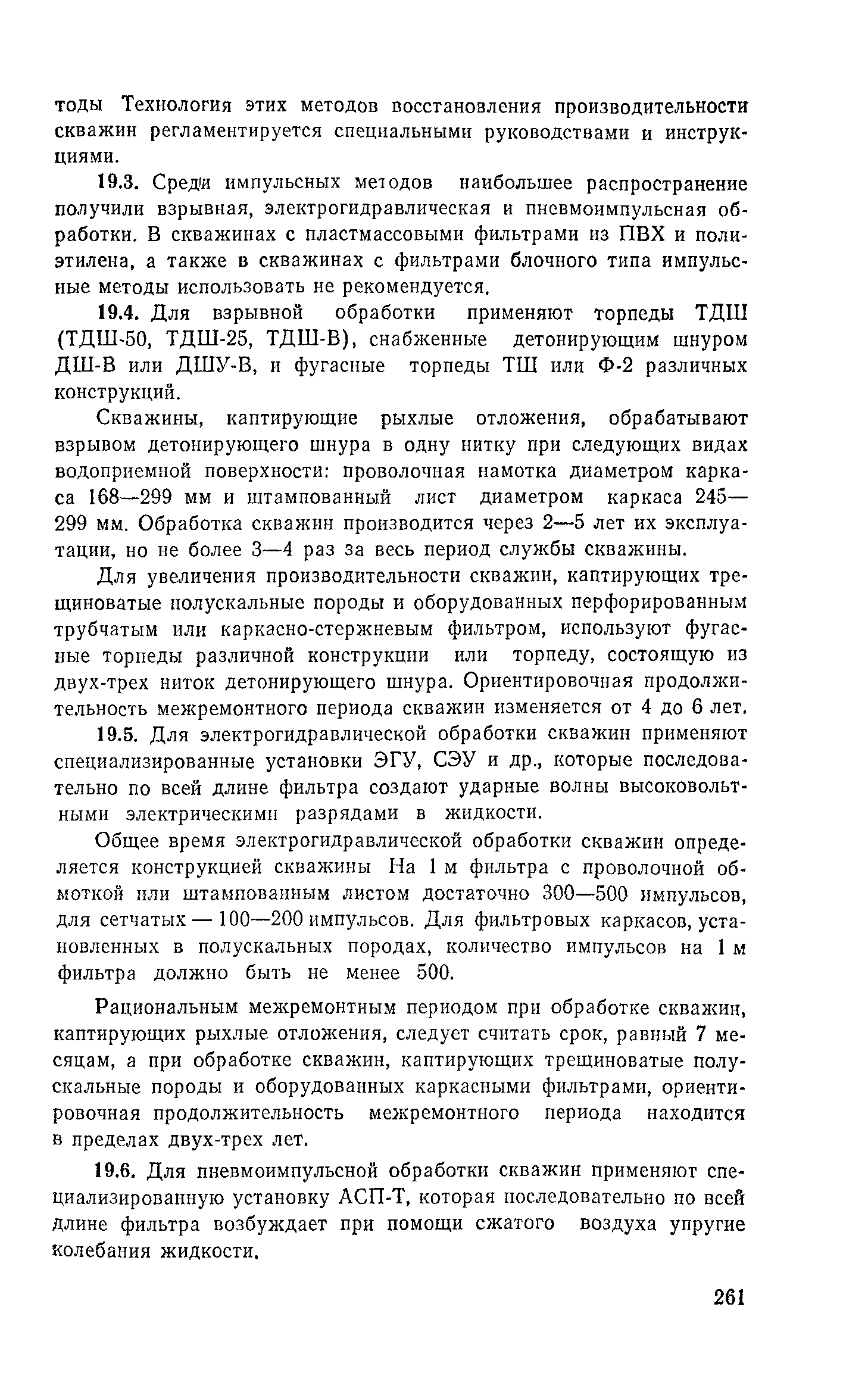 тоды Технология этих методов восстановления производительности скважин регламентируется специальными руководствами и инструкциями.

19.3. Среди импульсных методов наибольшее распространение получили взрывная, электрогидравлическая и пневмоимпульсная обработки. В скважинах с пластмассовыми фильтрами из ПВХ и полиэтилена, а также в скважинах с фильтрами блочного типа импульсные методы использовать не рекомендуется.

19.4. Для взрывной обработки применяют торпеды ТДШ (ТДШ-50, ТДШ-25, ТДШ-В), снабженные детонирующим шнуром ДШ-В или ДШУ-В, и фугасные торпеды ТШ или Ф-2 различных конструкций.

Скважины, каптирующие рыхлые отложения, обрабатывают взрывом детонирующего шнура в одну нитку при следующих видах водоприемной поверхности: проволочная намотка диаметром каркаса 168—299 мм и штампованный лист диаметром каркаса 245—299 мм. Обработка скважин производится через 2—5 лет их эксплуатации, но не более 3—4 раз за весь период службы скважины.

Для увеличения производительности скважин, каптирующих трещиноватые полускальные породы и оборудованных перфорированным трубчатым или каркасно-стержневым фильтром, используют фугасные торпеды различной конструкции или торпеду, состоящую из двух-трех ниток детонирующего шнура. Ориентировочная продолжительность межремонтного периода скважин изменяется от 4 до 6 лет.

19.5. Для электрогидравлической обработки скважин применяют специализированные установки ЭГУ, СЭУ и др., которые последовательно по всей длине фильтра создают ударные волны высоковольтными электрическими разрядами в жидкости.

Общее время электрогидравлической обработки скважин определяется конструкцией скважины На 1 м фильтра с проволочной обмоткой или штампованным листом достаточно 300—500 импульсов, для сетчатых — 100—200 импульсов. Для фильтровых каркасов, установленных в полускальных породах, количество импульсов на 1 м фильтра должно быть не менее 500.

Рациональным межремонтным периодом при обработке скважин, каптирующих рыхлые отложения, следует считать срок, равный 7 месяцам, а при обработке скважин, каптирующих трещиноватые полускальные породы и оборудованных каркасными фильтрами, ориентировочная продолжительность межремонтного периода находится в пределах двух-трех лет.

19.6. Для пневмоимпульсной обработки скважин применяют специализированную установку АСП-Т, которая последовательно по всей длине фильтра возбуждает при помощи сжатого воздуха упругие колебания жидкости.

261